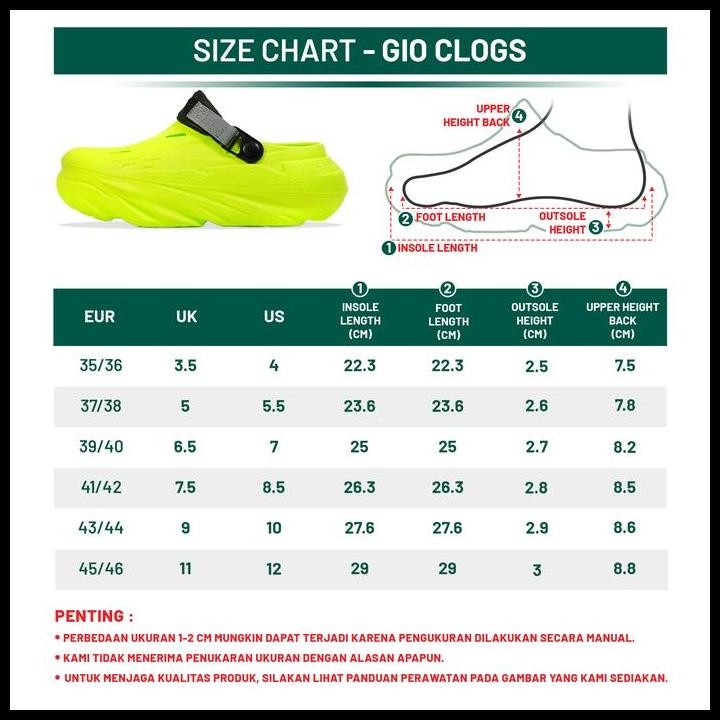 SIZE CHART - GIO CLOGS

UPPER HEIGHT BACK 4

2 FOOT LENGTH

OUTSOLE HEIGHT 3

1 INSOLE LENGTH

| EUR | UK | US | 1 INSOLE LENGTH (CM) | 2 FOOT LENGTH (CM) | 3 OUTSOLE HEIGHT (CM) | 4 UPPER HEIGHT BACK (CM) |
|---|---|---|---|---|---|---|
| 35/36 | 3.5 | 4 | 22.3 | 22.3 | 2.5 | 7.5 |
| 37/38 | 5 | 5.5 | 23.6 | 23.6 | 2.6 | 7.8 |
| 39/40 | 6.5 | 7 | 25 | 25 | 2.7 | 8.2 |
| 41/42 | 7.5 | 8.5 | 26.3 | 26.3 | 2.8 | 8.5 |
| 43/44 | 9 | 10 | 27.6 | 27.6 | 2.9 | 8.6 |
| 45/46 | 11 | 12 | 29 | 29 | 3 | 8.8 |

PENTING :

• PERBEDAAN UKURAN 1-2 CM MUNGKIN DAPAT TERJADI KARENA PENGUKURAN DILAKUKAN SECARA MANUAL.

• KAMI TIDAK MENERIMA PENUKARAN UKURAN DENGAN ALASAN APAPUN.

• UNTUK MENJAGA KUALITAS PRODUK, SILAKAN LIHAT PANDUAN PERAWATAN PADA GAMBAR YANG KAMI SEDIAKAN.